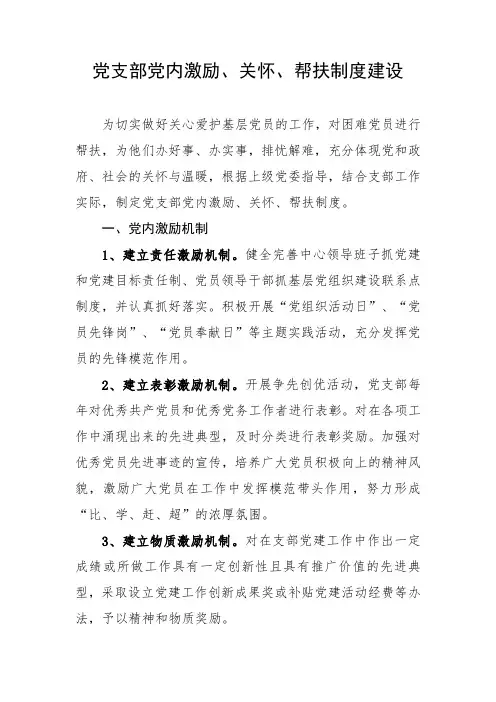 党支部党内激励、关怀、帮扶制度建设

为切实做好关心爱护基层党员的工作，对困难党员进行帮扶，为他们办好事、办实事，排忧解难，充分体现党和政府、社会的关怀与温暖，根据上级党委指导，结合支部工作实际，制定党支部党内激励、关怀、帮扶制度。

一、党内激励机制

1、建立责任激励机制。健全完善中心领导班子抓党建和党建目标责任制、党员领导干部抓基层党组织建设联系点制度，并认真抓好落实。积极开展“党组织活动日”、“党员先锋岗”、“党员奉献日”等主题实践活动，充分发挥党员的先锋模范作用。

2、建立表彰激励机制。开展争先创优活动，党支部每年对优秀共产党员和优秀党务工作者进行表彰。对在各项工作中涌现出来的先进典型，及时分类进行表彰奖励。加强对优秀党员先进事迹的宣传，培养广大党员积极向上的精神风貌，激励广大党员在工作中发挥模范带头作用，努力形成“比、学、赶、超”的浓厚氛围。

3、建立物质激励机制。对在支部党建工作中作出一定成绩或所做工作具有一定创新性且具有推广价值的先进典型，采取设立党建工作创新成果奖或补贴党建活动经费等办法，予以精神和物质奖励。